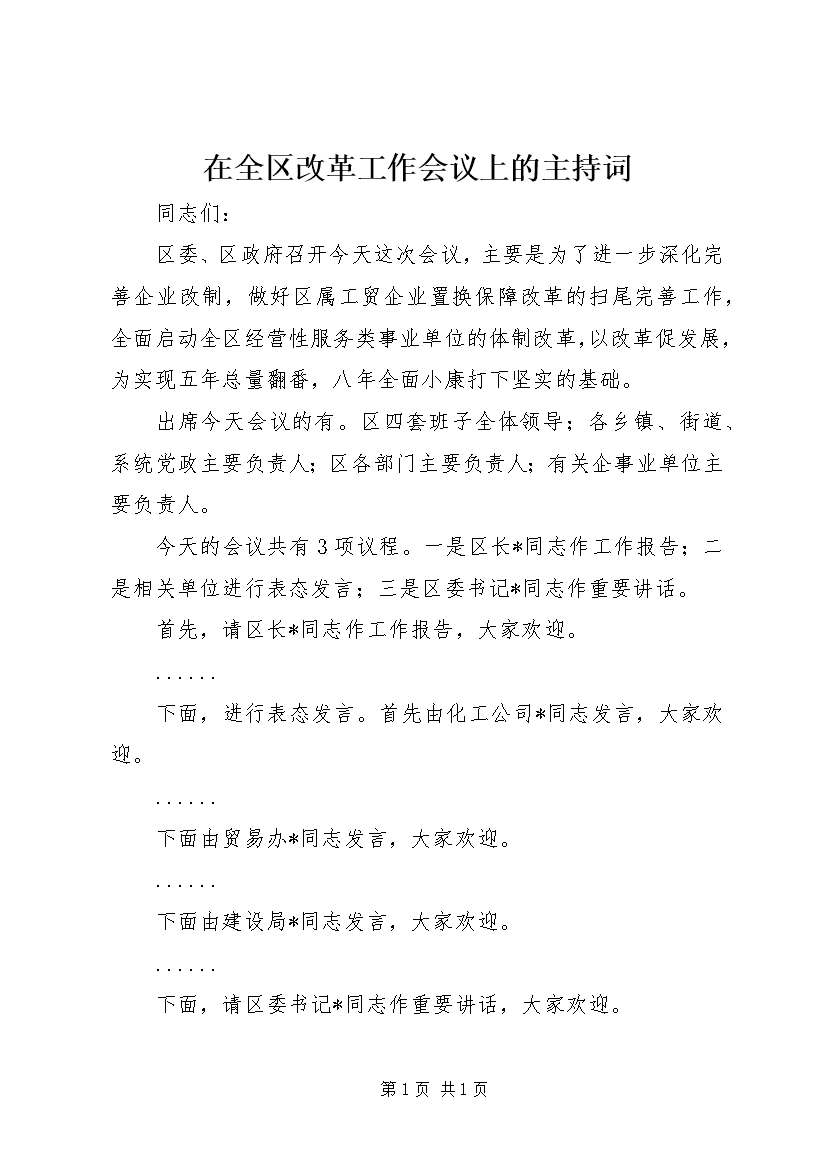 在全区改革工作会议上的主持词

同志们：

区委、区政府召开今天这次会议，主要是为了进一步深化完善企业改制，做好区属工贸企业置换保障改革的扫尾完善工作，全面启动全区经营性服务类事业单位的体制改革，以改革促发展，为实现五年总量翻番，八年全面小康打下坚实的基础。

出席今天会议的有。区四套班子全体领导；各乡镇、街道、系统党政主要负责人；区各部门主要负责人；有关企事业单位主要负责人。

今天的会议共有3项议程。一是区长*同志作工作报告；二是相关单位进行表态发言；三是区委书记*同志作重要讲话。

首先，请区长*同志作工作报告，大家欢迎。

......

下面，进行表态发言。首先由化工公司*同志发言，大家欢迎。

......

下面由贸易办*同志发言，大家欢迎。

......

下面由建设局*同志发言，大家欢迎。

......

下面，请区委书记*同志作重要讲话，大家欢迎。

第1页 共1页